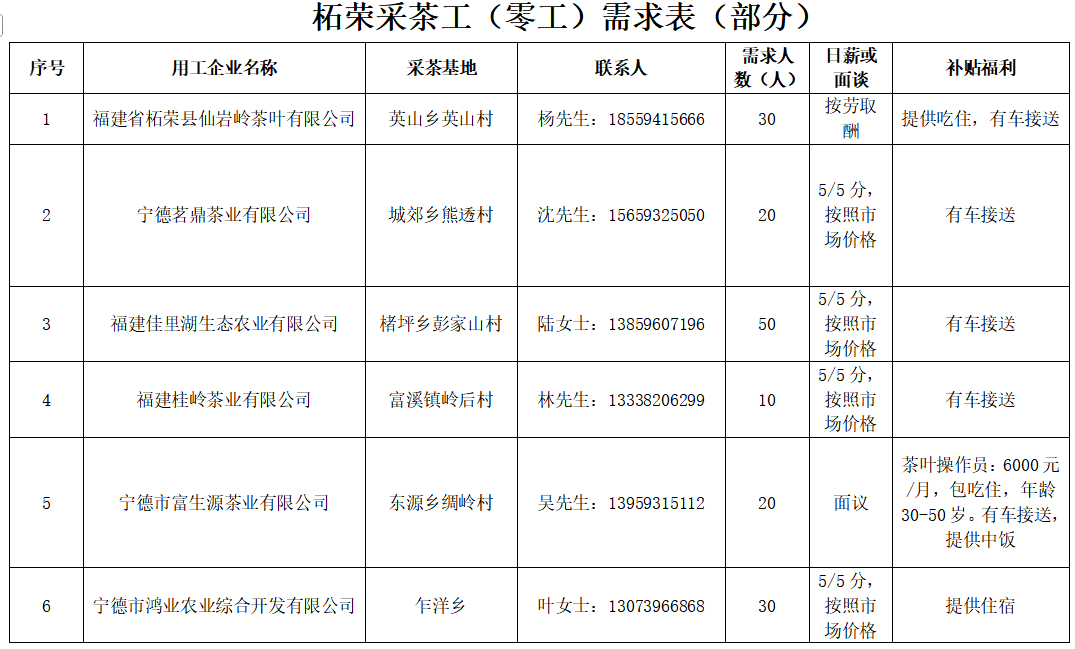 柘荣采茶工（零工）需求表（部分）

| 序号 | 用工企业名称 | 采茶基地 | 联系人 | 需求人数（人） | 日薪或面谈 | 补贴福利 |
|---|---|---|---|---|---|---|
| 1 | 福建省柘荣县仙岩岭茶叶有限公司 | 英山乡英山村 | 杨先生：18559415666 | 30 | 按劳取酬 | 提供吃住，有车接送 |
| 2 | 宁德茗鼎茶业有限公司 | 城郊乡熊透村 | 沈先生：15659325050 | 20 | 5/5分，按照市场价格 | 有车接送 |
| 3 | 福建佳里湖生态农业有限公司 | 楮坪乡彭家山村 | 陆女士：13859607196 | 50 | 5/5分，按照市场价格 | 有车接送 |
| 4 | 福建桂岭茶业有限公司 | 富溪镇岭后村 | 林先生：13338206299 | 10 | 5/5分，按照市场价格 | 有车接送 |
| 5 | 宁德市富生源茶业有限公司 | 东源乡绸岭村 | 吴先生：13959315112 | 20 | 面议 | 茶叶操作员：6000元/月，包吃住，年龄30-50岁。有车接送，提供中饭 |
| 6 | 宁德市鸿业农业综合开发有限公司 | 乍洋乡 | 叶女士：13073966868 | 30 | 5/5分，按照市场价格 | 提供住宿 |